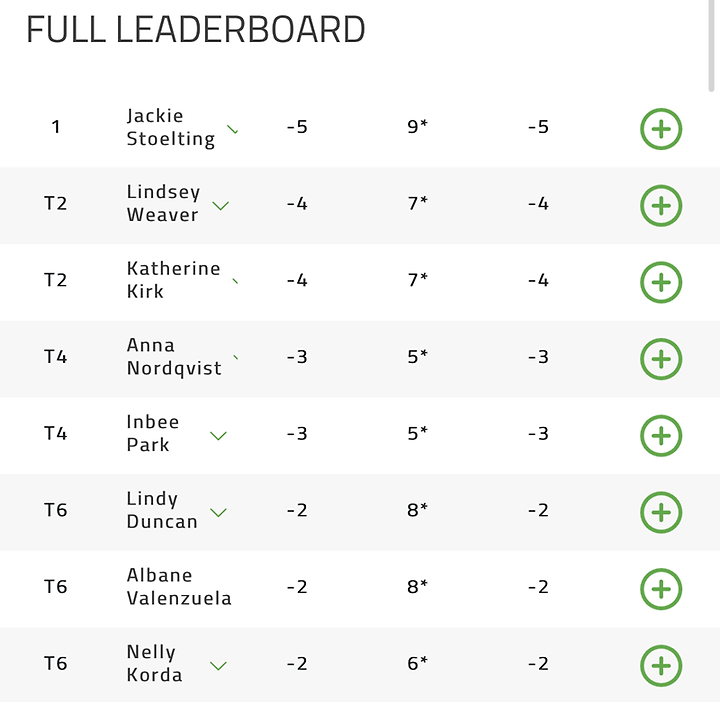 FULL LEADERBOARD

| 1 | Jackie Stoelting | -5 | 9* | -5 |
|---|---|---|---|---|
| T2 | Lindsey Weaver | -4 | 7* | -4 |
| T2 | Katherine Kirk | -4 | 7* | -4 |
| T4 | Anna Nordqvist | -3 | 5* | -3 |
| T4 | Inbee Park | -3 | 5* | -3 |
| T6 | Lindy Duncan | -2 | 8* | -2 |
| T6 | Albane Valenzuela | -2 | 8* | -2 |
| T6 | Nelly Korda | -2 | 6* | -2 |